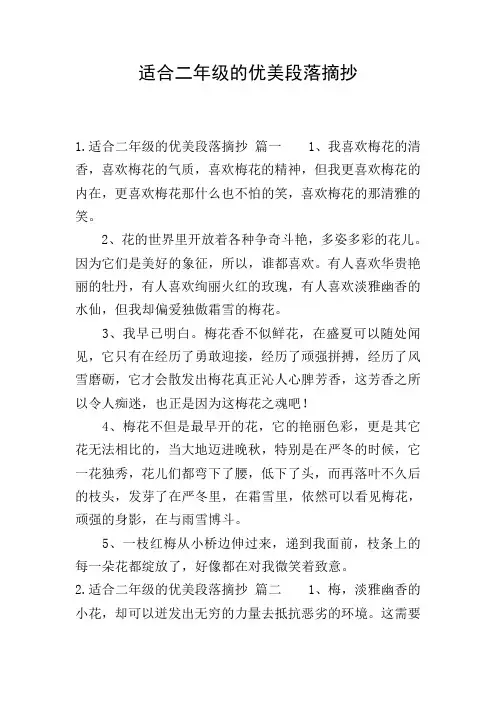 适合二年级的优美段落摘抄

1.适合二年级的优美段落摘抄 篇一　　1、我喜欢梅花的清香，喜欢梅花的气质，喜欢梅花的精神，但我更喜欢梅花的内在，更喜欢梅花那什么也不怕的笑，喜欢梅花的那清雅的笑。

2、花的世界里开放着各种争奇斗艳，多姿多彩的花儿。因为它们是美好的象征，所以，谁都喜欢。有人喜欢华贵艳丽的牡丹，有人喜欢绚丽火红的玫瑰，有人喜欢淡雅幽香的水仙，但我却偏爱独傲霜雪的梅花。

3、我早已明白。梅花香不似鲜花，在盛夏可以随处闻见，它只有在经历了勇敢迎接，经历了顽强拼搏，经历了风雪磨砺，它才会散发出梅花真正沁人心脾芳香，这芳香之所以令人痴迷，也正是因为这梅花之魂吧！

4、梅花不但是最早开的花，它的艳丽色彩，更是其它花无法相比的，当大地迈进晚秋，特别是在严冬的时候，它一花独秀，花儿们都弯下了腰，低下了头，而再落叶不久后的枝头，发芽了在严冬里，在霜雪里，依然可以看见梅花，顽强的身影，在与雨雪博斗。

5、一枝红梅从小桥边伸过来，递到我面前，枝条上的每一朵花都绽放了，好像都在对我微笑着致意。

2.适合二年级的优美段落摘抄 篇二　　1、梅，淡雅幽香的小花，却可以迸发出无穷的力量去抵抗恶劣的环境。这需要